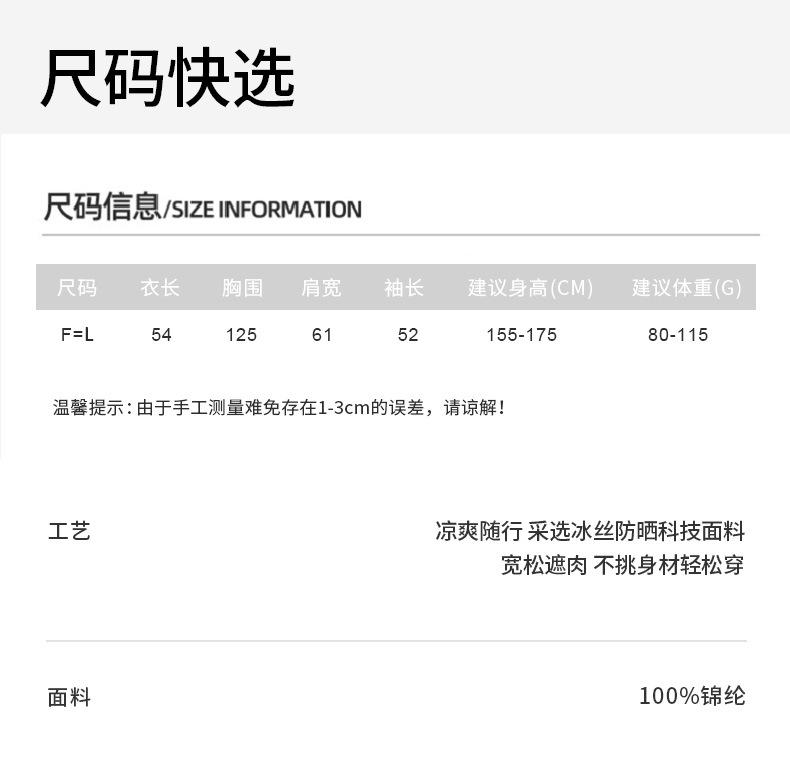 尺码快选

尺码信息/SIZE INFORMATION

| 尺码 | 衣长 | 胸围 | 肩宽 | 袖长 | 建议身高(CM) | 建议体重(G) |
|---|---|---|---|---|---|---|
| F=L | 54 | 125 | 61 | 52 | 155-175 | 80-115 |

温馨提示:由于手工测量难免存在1-3cm的误差，请谅解!

工艺

凉爽随行 采选冰丝防晒科技面料
宽松遮肉 不挑身材轻松穿

面料

100%锦纶